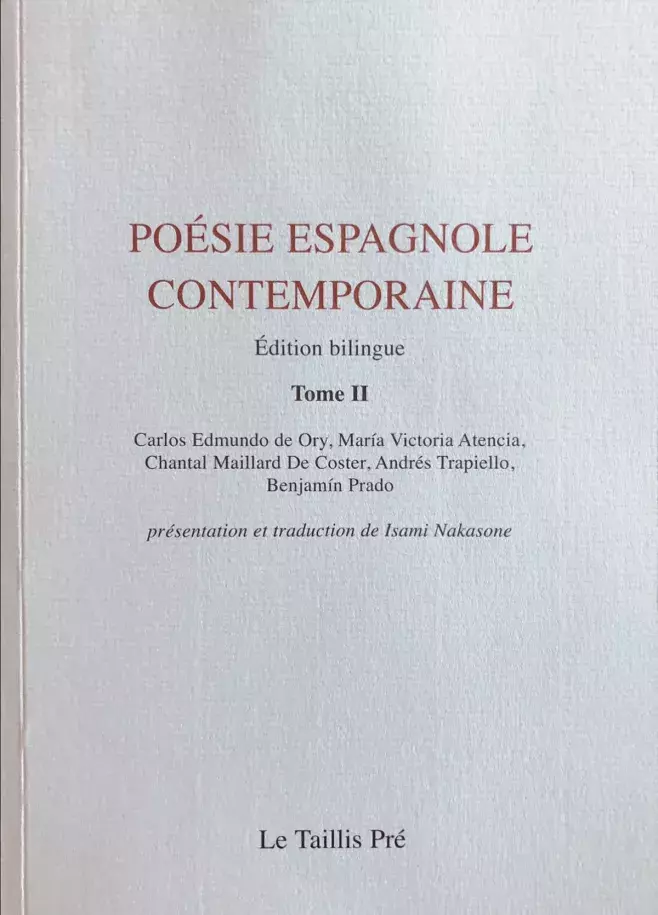 POÉSIE ESPAGNOLE
CONTEMPORAINE

Édition bilingue

Tome II

Carlos Edmundo de Ory, María Victoria Atencia, Chantal Maillard De Coster, Andrés Trapiello, Benjamín Prado

présentation et traduction de Isami Nakasone

Le Taillis Pré